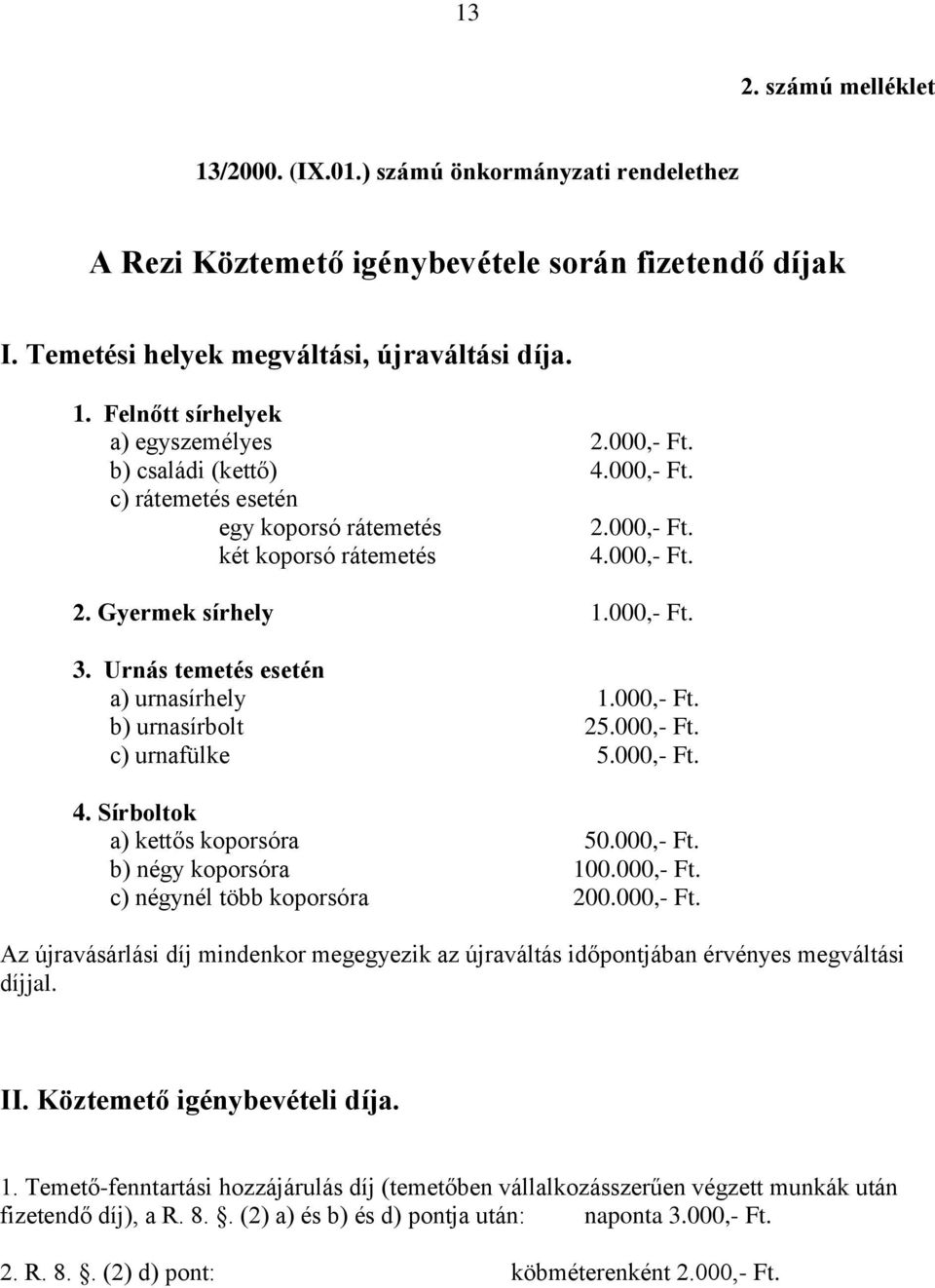 13

2. számú melléklet

13/2000. (IX.01.) számú önkormányzati rendelethez

A Rezi Köztemető igénybevétele során fizetendő díjak

I. Temetési helyek megváltási, újraváltási díja.

1. Felnőtt sírhelyek
a) egyszemélyes 2.000,- Ft.
b) családi (kettő) 4.000,- Ft.
c) rátemetés esetén
egy koporsó rátemetés 2.000,- Ft.
két koporsó rátemetés 4.000,- Ft.

2. Gyermek sírhely 1.000,- Ft.

3. Urnás temetés esetén
a) urnasírhely 1.000,- Ft.
b) urnasírbolt 25.000,- Ft.
c) urnafülke 5.000,- Ft.

4. Sírboltok
a) kettős koporsóra 50.000,- Ft.
b) négy koporsóra 100.000,- Ft.
c) négynél több koporsóra 200.000,- Ft.

Az újravásárlási díj mindenkor megegyezik az újraváltás időpontjában érvényes megváltási díjjal.

II. Köztemető igénybevételi díja.

1. Temető-fenntartási hozzájárulás díj (temetőben vállalkozásszerűen végzett munkák után fizetendő díj), a R. 8. . (2) a) és b) és d) pontja után: naponta 3.000,- Ft.

2. R. 8. . (2) d) pont: köbméterenként 2.000,- Ft.